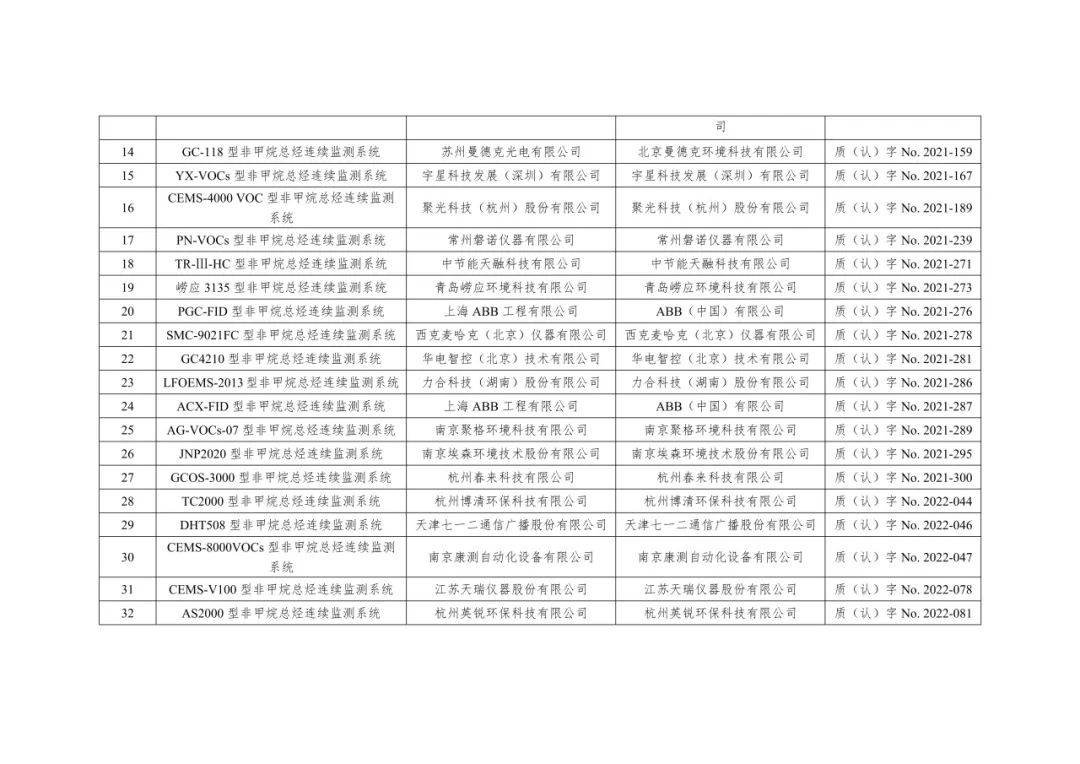 | | | | 司 | |
|---|---|---|---|---|
| 14 | GC-118 型非甲烷总烃连续监测系统 | 苏州曼德克光电有限公司 | 北京曼德克环境科技有限公司 | 质（认）字 No. 2021-159 |
| 15 | YX-VOCs 型非甲烷总烃连续监测系统 | 宇星科技发展（深圳）有限公司 | 宇星科技发展（深圳）有限公司 | 质（认）字 No. 2021-167 |
| 16 | CEMS-4000 VOC 型非甲烷总烃连续监测系统 | 聚光科技（杭州）股份有限公司 | 聚光科技（杭州）股份有限公司 | 质（认）字 No. 2021-189 |
| 17 | PN-VOCs 型非甲烷总烃连续监测系统 | 常州磐诺仪器有限公司 | 常州磐诺仪器有限公司 | 质（认）字 No. 2021-239 |
| 18 | TR-Ⅲ-HC 型非甲烷总烃连续监测系统 | 中节能天融科技有限公司 | 中节能天融科技有限公司 | 质（认）字 No. 2021-271 |
| 19 | 崂应 3135 型非甲烷总烃连续监测系统 | 青岛崂应环境科技有限公司 | 青岛崂应环境科技有限公司 | 质（认）字 No. 2021-273 |
| 20 | PGC-FID 型非甲烷总烃连续监测系统 | 上海 ABB 工程有限公司 | ABB（中国）有限公司 | 质（认）字 No. 2021-276 |
| 21 | SMC-9021FC 型非甲烷总烃连续监测系统 | 西克麦哈克（北京）仪器有限公司 | 西克麦哈克（北京）仪器有限公司 | 质（认）字 No. 2021-278 |
| 22 | GC4210 型非甲烷总烃连续监测系统 | 华电智控（北京）技术有限公司 | 华电智控（北京）技术有限公司 | 质（认）字 No. 2021-281 |
| 23 | LFOEMS-2013 型非甲烷总烃连续监测系统 | 力合科技（湖南）股份有限公司 | 力合科技（湖南）股份有限公司 | 质（认）字 No. 2021-286 |
| 24 | ACX-FID 型非甲烷总烃连续监测系统 | 上海 ABB 工程有限公司 | ABB（中国）有限公司 | 质（认）字 No. 2021-287 |
| 25 | AG-VOCs-07 型非甲烷总烃连续监测系统 | 南京聚格环境科技有限公司 | 南京聚格环境科技有限公司 | 质（认）字 No. 2021-289 |
| 26 | JNP2020 型非甲烷总烃连续监测系统 | 南京埃森环境技术股份有限公司 | 南京埃森环境技术股份有限公司 | 质（认）字 No. 2021-295 |
| 27 | GCOS-3000 型非甲烷总烃连续监测系统 | 杭州春来科技有限公司 | 杭州春来科技有限公司 | 质（认）字 No. 2021-300 |
| 28 | TC2000 型非甲烷总烃连续监测系统 | 杭州博清环保科技有限公司 | 杭州博清环保科技有限公司 | 质（认）字 No. 2022-044 |
| 29 | DHT508 型非甲烷总烃连续监测系统 | 天津七一二通信广播股份有限公司 | 天津七一二通信广播股份有限公司 | 质（认）字 No. 2022-046 |
| 30 | CEMS-8000VOCs 型非甲烷总烃连续监测系统 | 南京康测自动化设备有限公司 | 南京康测自动化设备有限公司 | 质（认）字 No. 2022-047 |
| 31 | CEMS-V100 型非甲烷总烃连续监测系统 | 江苏天瑞仪器股份有限公司 | 江苏天瑞仪器股份有限公司 | 质（认）字 No. 2022-078 |
| 32 | AS2000 型非甲烷总烃连续监测系统 | 杭州英锐环保科技有限公司 | 杭州英锐环保科技有限公司 | 质（认）字 No. 2022-081 |